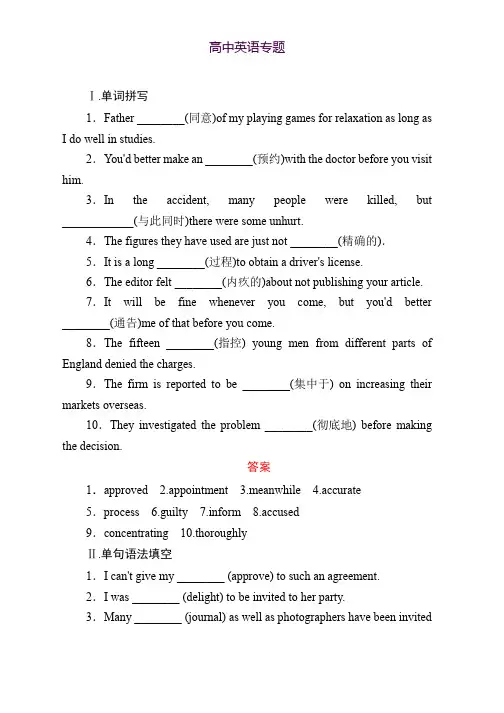 高中英语专题

Ⅰ.单词拼写

1．Father ________(同意)of my playing games for relaxation as long as I do well in studies.

2．You'd better make an ________(预约)with the doctor before you visit him.

3．In the accident, many people were killed, but ____________(与此同时)there were some unhurt.

4．The figures they have used are just not ________(精确的).

5．It is a long ________(过程)to obtain a driver's license.

6．The editor felt ________(内疚的)about not publishing your article.

7．It will be fine whenever you come, but you'd better ________(通告)me of that before you come.

8．The fifteen ________(指控) young men from different parts of England denied the charges.

9．The firm is reported to be ________(集中于) on increasing their markets overseas.

10．They investigated the problem ________(彻底地) before making the decision.

答案

1．approved 2.appointment 3.meanwhile 4.accurate

5．process 6.guilty 7.inform 8.accused

9．concentrating 10.thoroughly

Ⅱ.单句语法填空

1．I can't give my ________ (approve) to such an agreement.

2．I was ________ (delight) to be invited to her party.

3．Many ________ (journal) as well as photographers have been invited